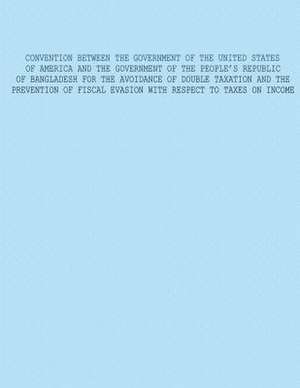 CONVENTION BETWEEN THE GOVERNMENT OF THE UNITED STATES OF AMERICA AND THE GOVERNMENT OF THE PEOPLE'S REPUBLIC OF BANGLADESH FOR THE AVOIDANCE OF DOUBLE TAXATION AND THE PREVENTION OF FISCAL EVASION WITH RESPECT TO TAXES ON INCOME